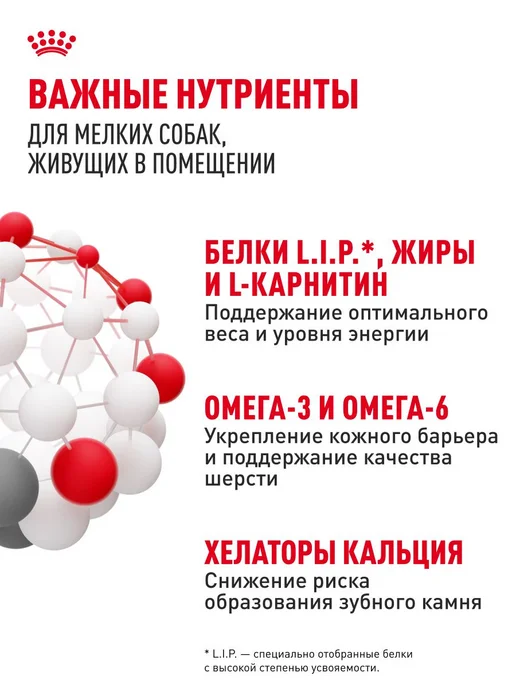 ВАЖНЫЕ НУТРИЕНТЫ
ДЛЯ МЕЛКИХ СОБАК, ЖИВУЩИХ В ПОМЕЩЕНИИ

БЕЛКИ L.I.P.*, ЖИРЫ И L-КАРНИТИН
Поддержание оптимального веса и уровня энергии

ОМЕГА-3 И ОМЕГА-6
Укрепление кожного барьера и поддержание качества шерсти

ХЕЛАТОРЫ КАЛЬЦИЯ
Снижение риска образования зубного камня

* L.I.P. — специально отобранные белки с высокой степенью усвояемости.